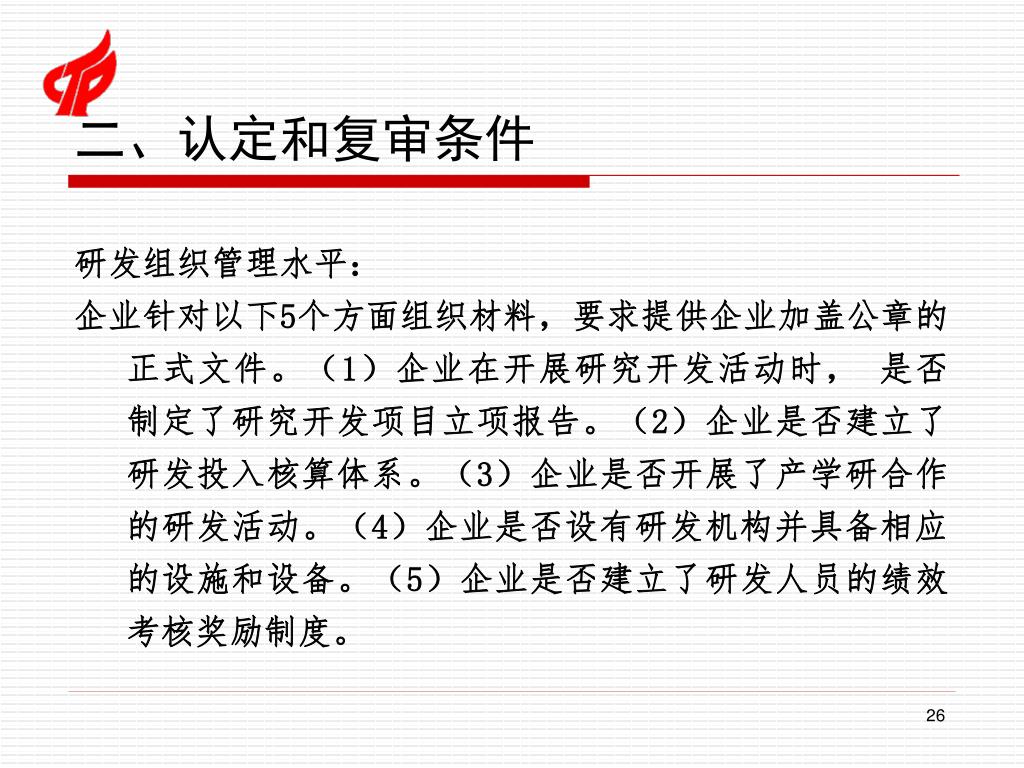 二、认定和复审条件

研发组织管理水平：

企业针对以下5个方面组织材料，要求提供企业加盖公章的正式文件。（1）企业在开展研究开发活动时， 是否制定了研究开发项目立项报告。（2）企业是否建立了研发投入核算体系。（3）企业是否开展了产学研合作的研发活动。（4）企业是否设有研发机构并具备相应的设施和设备。（5）企业是否建立了研发人员的绩效考核奖励制度。

26